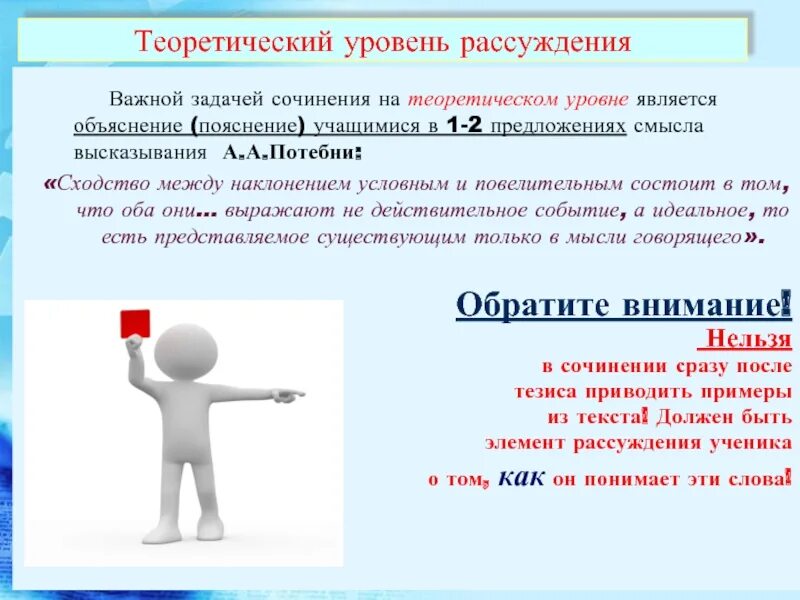 Теоретический уровень рассуждения

Важной задачей сочинения на теоретическом уровне является объяснение (пояснение) учащимися в 1-2 предложениях смысла высказывания А.А.Потебни:

«Сходство между наклонением условным и повелительным состоит в том, что оба они… выражают не действительное событие, а идеальное, то есть представляемое существующим только в мысли говорящего».

Обратите внимание!

Нельзя в сочинении сразу после тезиса приводить примеры из текста! Должен быть элемент рассуждения ученика о том, как он понимает эти слова!